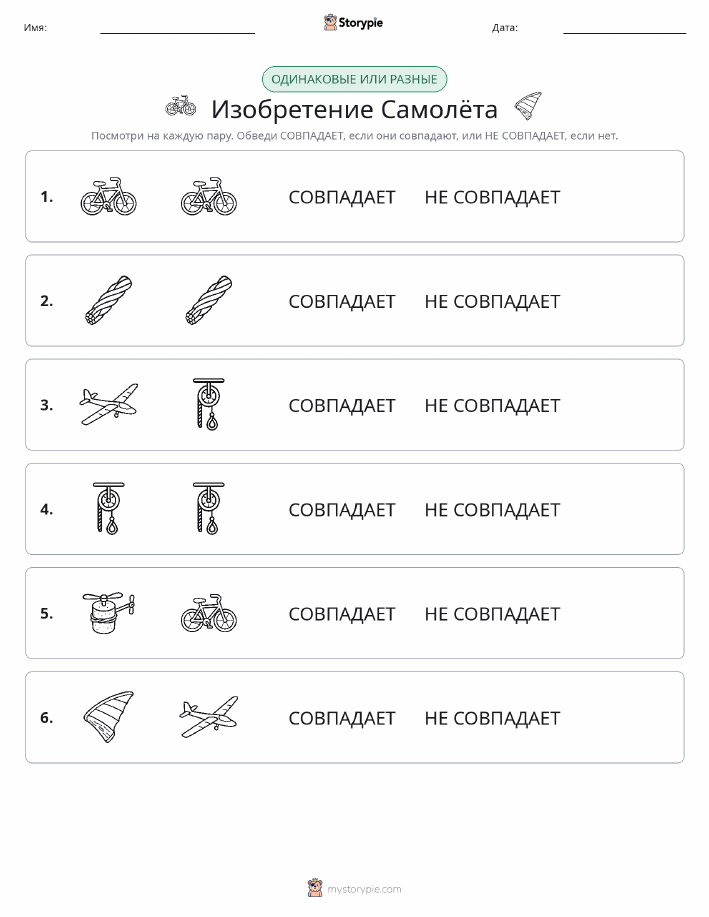 Имя: Storypie Дата:

ОДИНАКОВЫЕ ИЛИ РАЗНЫЕ

Изобретение Самолёта

Посмотри на каждую пару. Обведи СОВПАДАЕТ, если они совпадают, или НЕ СОВПАДАЕТ, если нет.

1. СОВПАДАЕТ НЕ СОВПАДАЕТ

2. СОВПАДАЕТ НЕ СОВПАДАЕТ

3. СОВПАДАЕТ НЕ СОВПАДАЕТ

4. СОВПАДАЕТ НЕ СОВПАДАЕТ

5. СОВПАДАЕТ НЕ СОВПАДАЕТ

6. СОВПАДАЕТ НЕ СОВПАДАЕТ

mystorypie.com